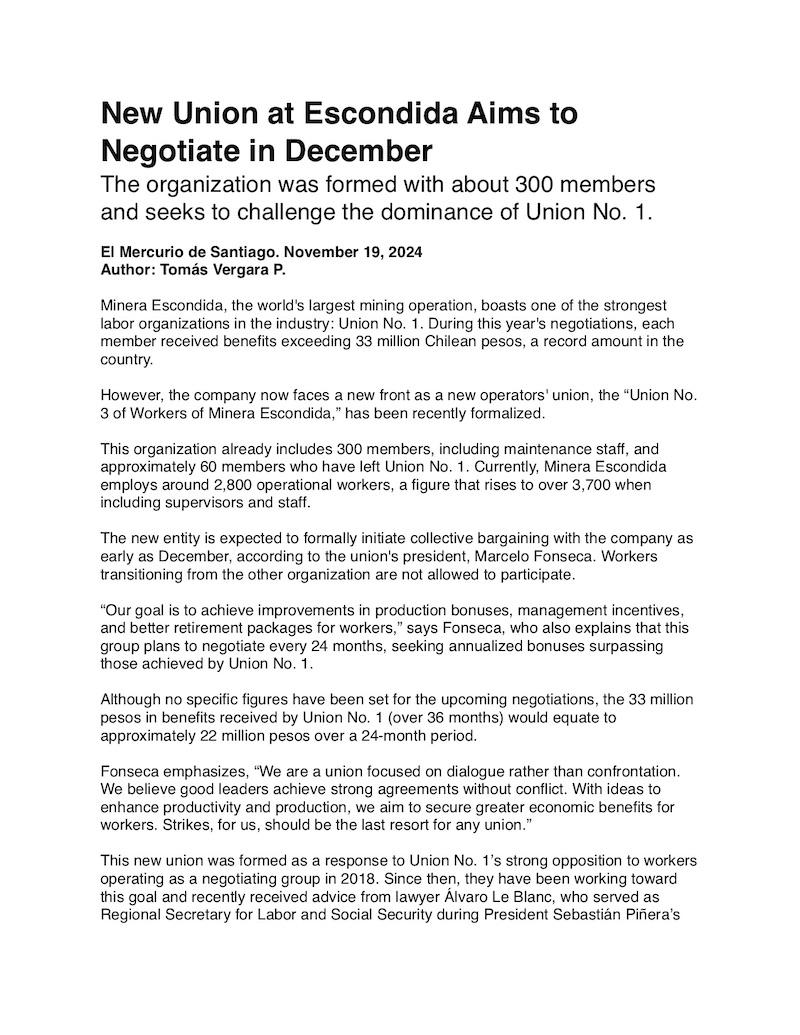 New Union at Escondida Aims to Negotiate in December

The organization was formed with about 300 members and seeks to challenge the dominance of Union No. 1.

El Mercurio de Santiago. November 19, 2024
Author: Tomás Vergara P.

Minera Escondida, the world's largest mining operation, boasts one of the strongest labor organizations in the industry: Union No. 1. During this year's negotiations, each member received benefits exceeding 33 million Chilean pesos, a record amount in the country.

However, the company now faces a new front as a new operators' union, the “Union No. 3 of Workers of Minera Escondida,” has been recently formalized.

This organization already includes 300 members, including maintenance staff, and approximately 60 members who have left Union No. 1. Currently, Minera Escondida employs around 2,800 operational workers, a figure that rises to over 3,700 when including supervisors and staff.

The new entity is expected to formally initiate collective bargaining with the company as early as December, according to the union's president, Marcelo Fonseca. Workers transitioning from the other organization are not allowed to participate.

“Our goal is to achieve improvements in production bonuses, management incentives, and better retirement packages for workers,” says Fonseca, who also explains that this group plans to negotiate every 24 months, seeking annualized bonuses surpassing those achieved by Union No. 1.

Although no specific figures have been set for the upcoming negotiations, the 33 million pesos in benefits received by Union No. 1 (over 36 months) would equate to approximately 22 million pesos over a 24-month period.

Fonseca emphasizes, “We are a union focused on dialogue rather than confrontation. We believe good leaders achieve strong agreements without conflict. With ideas to enhance productivity and production, we aim to secure greater economic benefits for workers. Strikes, for us, should be the last resort for any union.”

This new union was formed as a response to Union No. 1’s strong opposition to workers operating as a negotiating group in 2018. Since then, they have been working toward this goal and recently received advice from lawyer Álvaro Le Blanc, who served as Regional Secretary for Labor and Social Security during President Sebastián Piñera’s